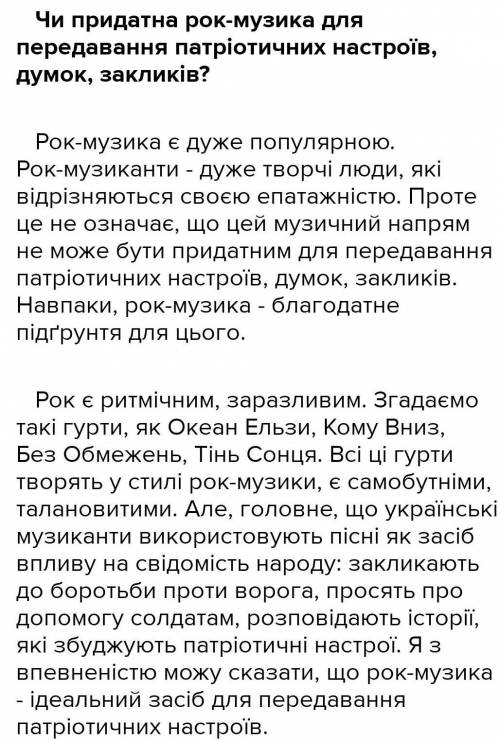 Чи придатна рок-музика для передавання патріотичних настроїв, думок, закликів?

Рок-музика є дуже популярною. Рок-музиканти - дуже творчі люди, які відрізняються своєю епатажністю. Проте це не означає, що цей музичний напрям не може бути придатним для передавання патріотичних настроїв, думок, закликів. Навпаки, рок-музика - благодатне підґрунтя для цього.

Рок є ритмічним, заразливим. Згадаємо такі гурти, як Океан Ельзи, Кому Вниз, Без Обмежень, Тінь Сонця. Всі ці гурти творять у стилі рок-музики, є самобутніми, талановитими. Але, головне, що українські музиканти використовують пісні як засіб впливу на свідомість народу: закликають до боротьби проти ворога, просять про допомогу солдатам, розповідають історії, які збуджують патріотичні настрої. Я з впевненістю можу сказати, що рок-музика - ідеальний засіб для передавання патріотичних настроїв.